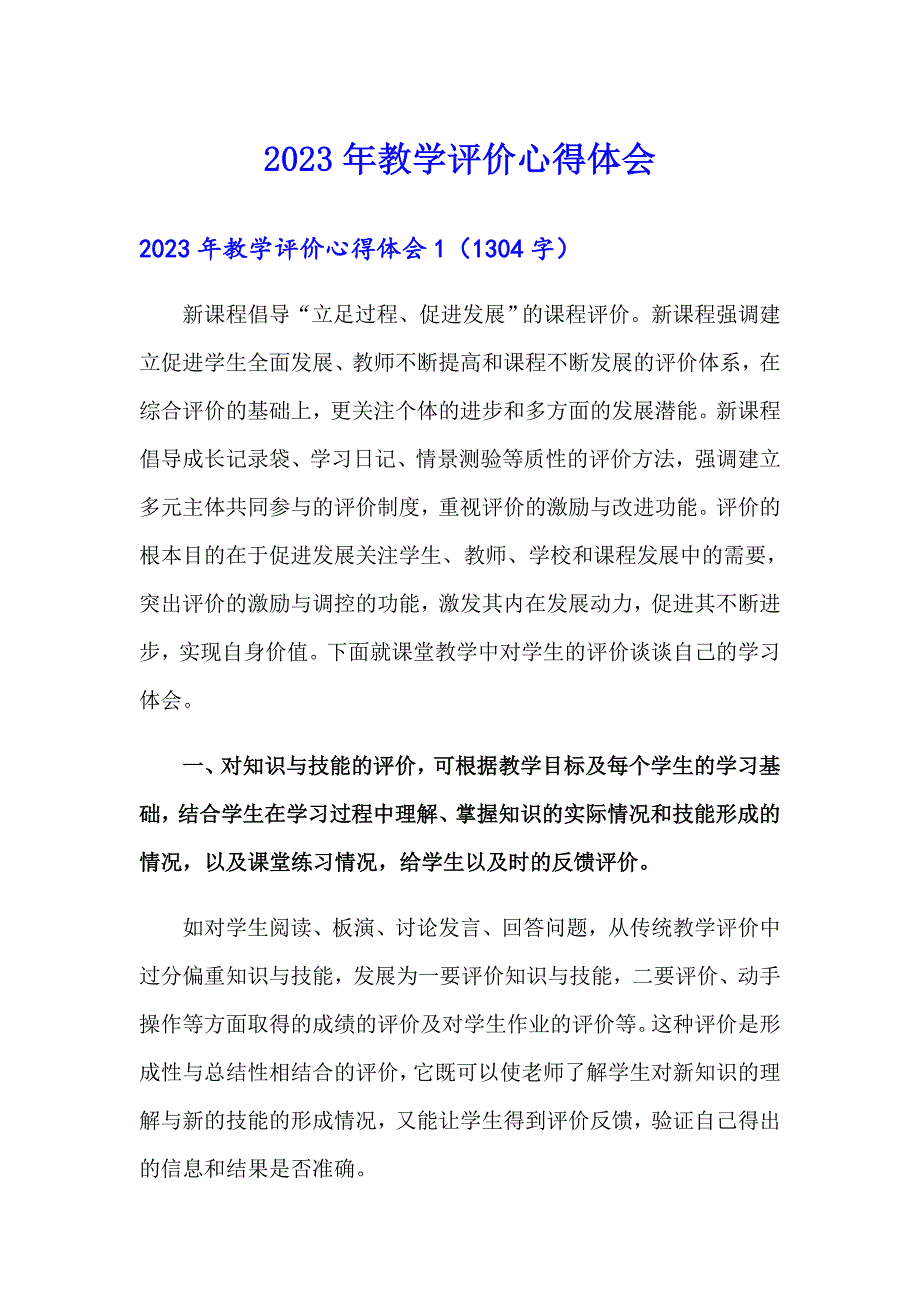 2023年教学评价心得体会

2023年教学评价心得体会1（1304字）

新课程倡导“立足过程、促进发展”的课程评价。新课程强调建立促进学生全面发展、教师不断提高和课程不断发展的评价体系，在综合评价的基础上，更关注个体的进步和多方面的发展潜能。新课程倡导成长记录袋、学习日记、情景测验等质性的评价方法，强调建立多元主体共同参与的评价制度，重视评价的激励与改进功能。评价的根本目的在于促进发展关注学生、教师、学校和课程发展中的需要，突出评价的激励与调控的功能，激发其内在发展动力，促进其不断进步，实现自身价值。下面就课堂教学中对学生的评价谈谈自己的学习体会。

一、对知识与技能的评价，可根据教学目标及每个学生的学习基础，结合学生在学习过程中理解、掌握知识的实际情况和技能形成的情况，以及课堂练习情况，给学生以及时的反馈评价。

如对学生阅读、板演、讨论发言、回答问题，从传统教学评价中过分偏重知识与技能，发展为一要评价知识与技能，二要评价、动手操作等方面取得的成绩的评价及对学生作业的评价等。这种评价是形成性与总结性相结合的评价，它既可以使老师了解学生对新知识的理解与新的技能的形成情况，又能让学生得到评价反馈，验证自己得出的信息和结果是否准确。